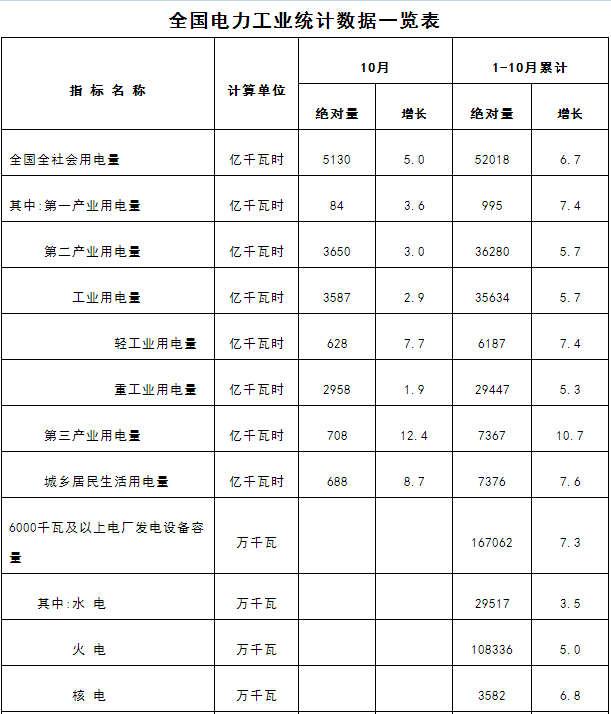 全国电力工业统计数据一览表

| 指 标 名 称 | 计算单位 | 10月 绝对量 | 10月 增长 | 1-10月累计 绝对量 | 1-10月累计 增长 |
|---|---|---|---|---|---|
| 全国全社会用电量 | 亿千瓦时 | 5130 | 5.0 | 52018 | 6.7 |
| 其中:第一产业用电量 | 亿千瓦时 | 84 | 3.6 | 995 | 7.4 |
| 第二产业用电量 | 亿千瓦时 | 3650 | 3.0 | 36280 | 5.7 |
| 工业用电量 | 亿千瓦时 | 3587 | 2.9 | 35634 | 5.7 |
| 轻工业用电量 | 亿千瓦时 | 628 | 7.7 | 6187 | 7.4 |
| 重工业用电量 | 亿千瓦时 | 2958 | 1.9 | 29447 | 5.3 |
| 第三产业用电量 | 亿千瓦时 | 708 | 12.4 | 7367 | 10.7 |
| 城乡居民生活用电量 | 亿千瓦时 | 688 | 8.7 | 7376 | 7.6 |
| 6000千瓦及以上电厂发电设备容量 | 万千瓦 | | | 167062 | 7.3 |
| 其中:水 电 | 万千瓦 | | | 29517 | 3.5 |
| 火 电 | 万千瓦 | | | 108336 | 5.0 |
| 核 电 | 万千瓦 | | | 3582 | 6.8 |